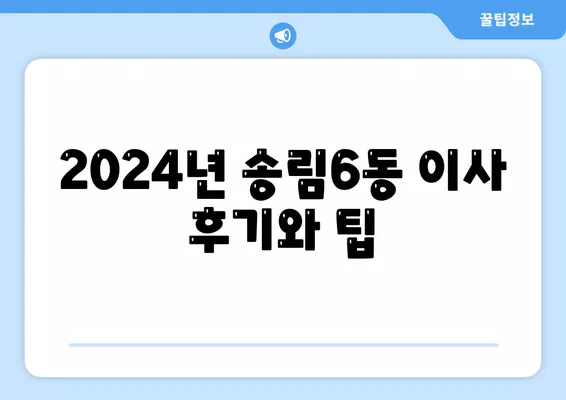 꿀팁정보

2024년 송림6동 이사 후기와 팁